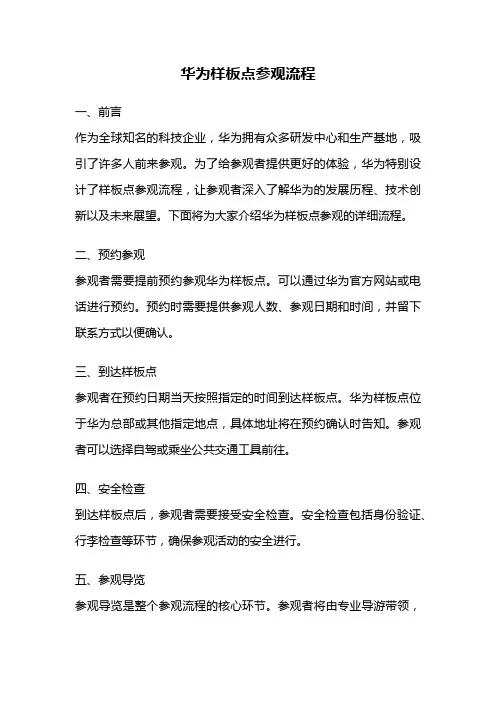 华为样板点参观流程

一、前言

作为全球知名的科技企业，华为拥有众多研发中心和生产基地，吸引了许多人前来参观。为了给参观者提供更好的体验，华为特别设计了样板点参观流程，让参观者深入了解华为的发展历程、技术创新以及未来展望。下面将为大家介绍华为样板点参观的详细流程。

二、预约参观

参观者需要提前预约参观华为样板点。可以通过华为官方网站或电话进行预约。预约时需要提供参观人数、参观日期和时间，并留下联系方式以便确认。

三、到达样板点

参观者在预约日期当天按照指定的时间到达样板点。华为样板点位于华为总部或其他指定地点，具体地址将在预约确认时告知。参观者可以选择自驾或乘坐公共交通工具前往。

四、安全检查

到达样板点后，参观者需要接受安全检查。安全检查包括身份验证、行李检查等环节，确保参观活动的安全进行。

五、参观导览

参观导览是整个参观流程的核心环节。参观者将由专业导游带领，